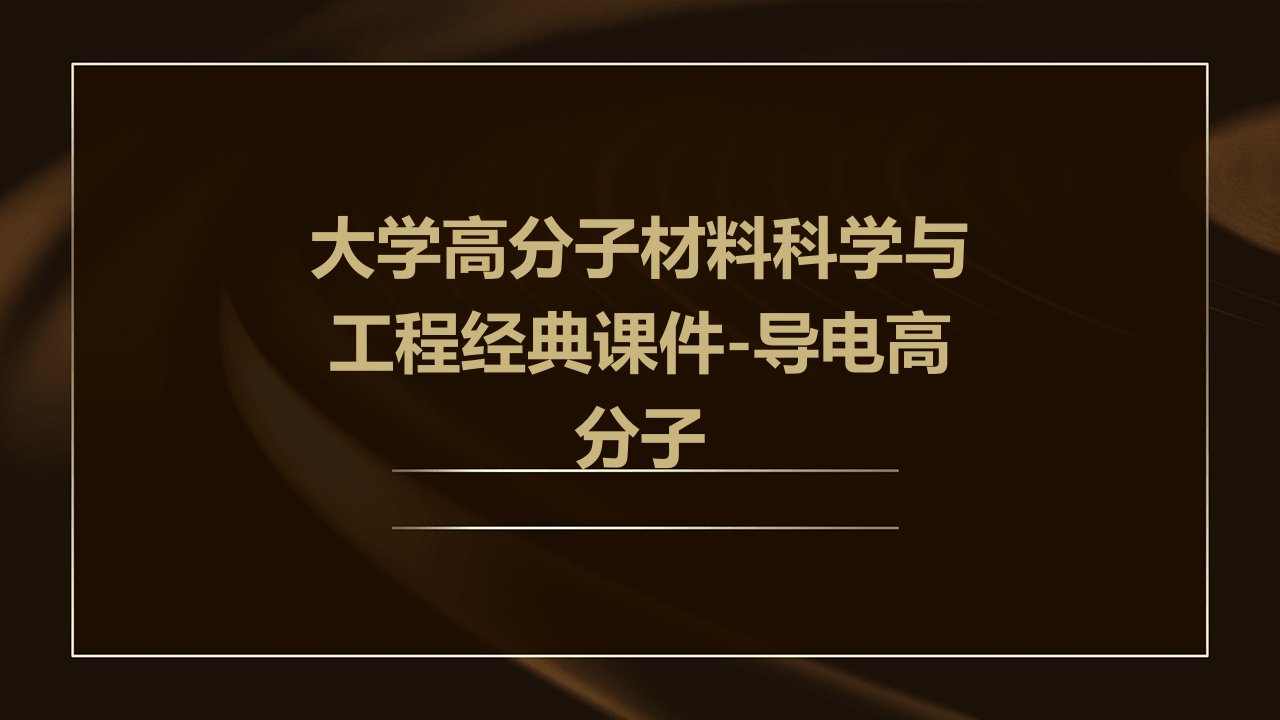 大学高分子材料科学与工程经典课件-导电高分子